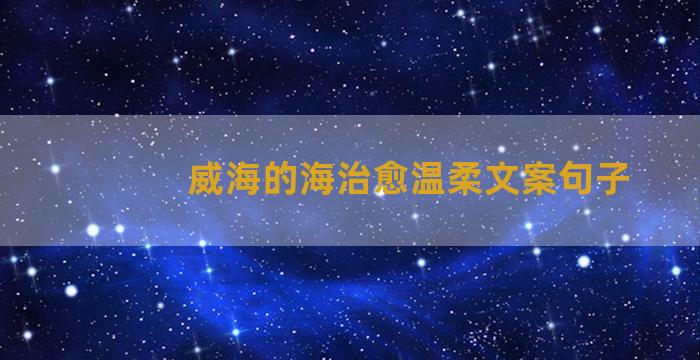 威海的海治愈温柔文案句子